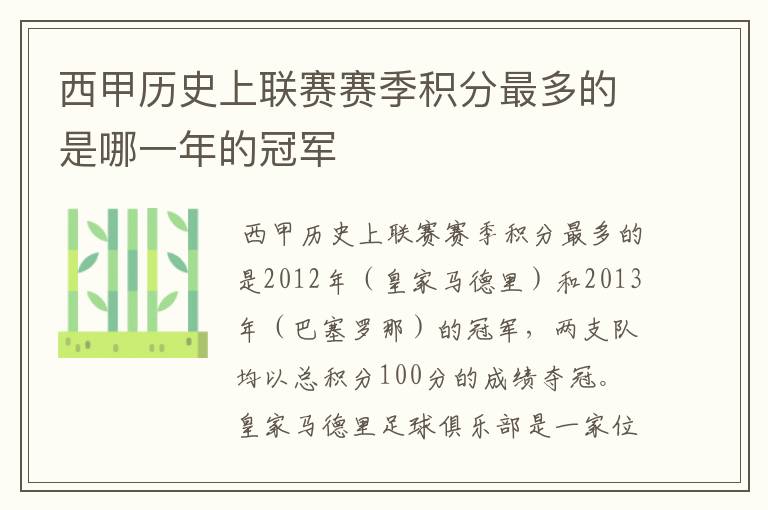 西甲历史上联赛赛季积分最多的是哪一年的冠军

西甲历史上联赛赛季积分最多的是2012年（皇家马德里）和2013年（巴塞罗那）的冠军，两支队均以总积分100分的成绩夺冠。皇家马德里足球俱乐部是一家位